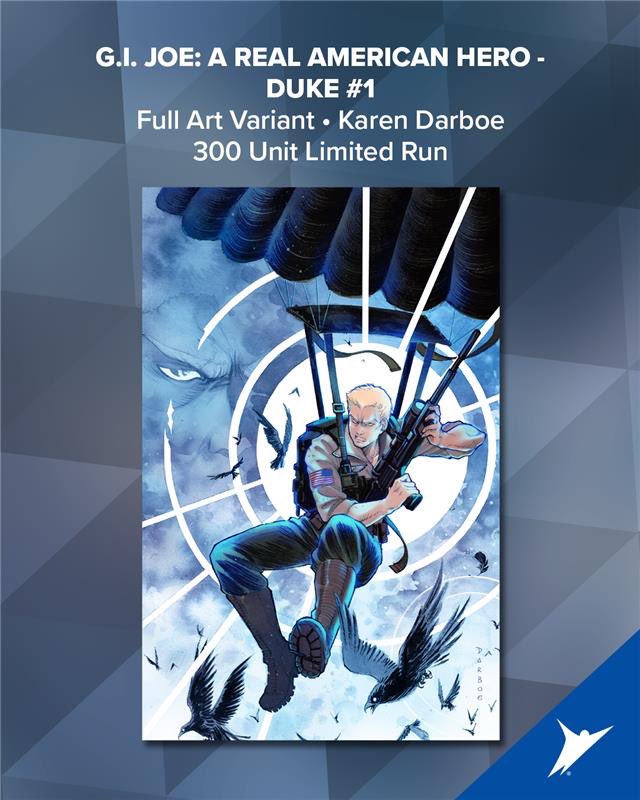 G.I. JOE: A REAL AMERICAN HERO - DUKE #1
Full Art Variant • Karen Darboe
300 Unit Limited Run

DARBOE